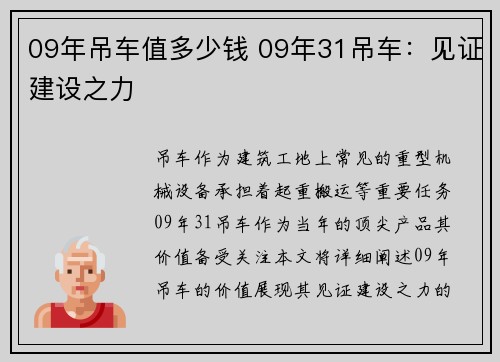 09年吊车值多少钱 09年31吊车：见证建设之力

吊车作为建筑工地上常见的重型机械设备承担着起重搬运等重要任务09年31吊车作为当年的顶尖产品其价值备受关注本文将详细阐述09年吊车的价值展现其见证建设之力的